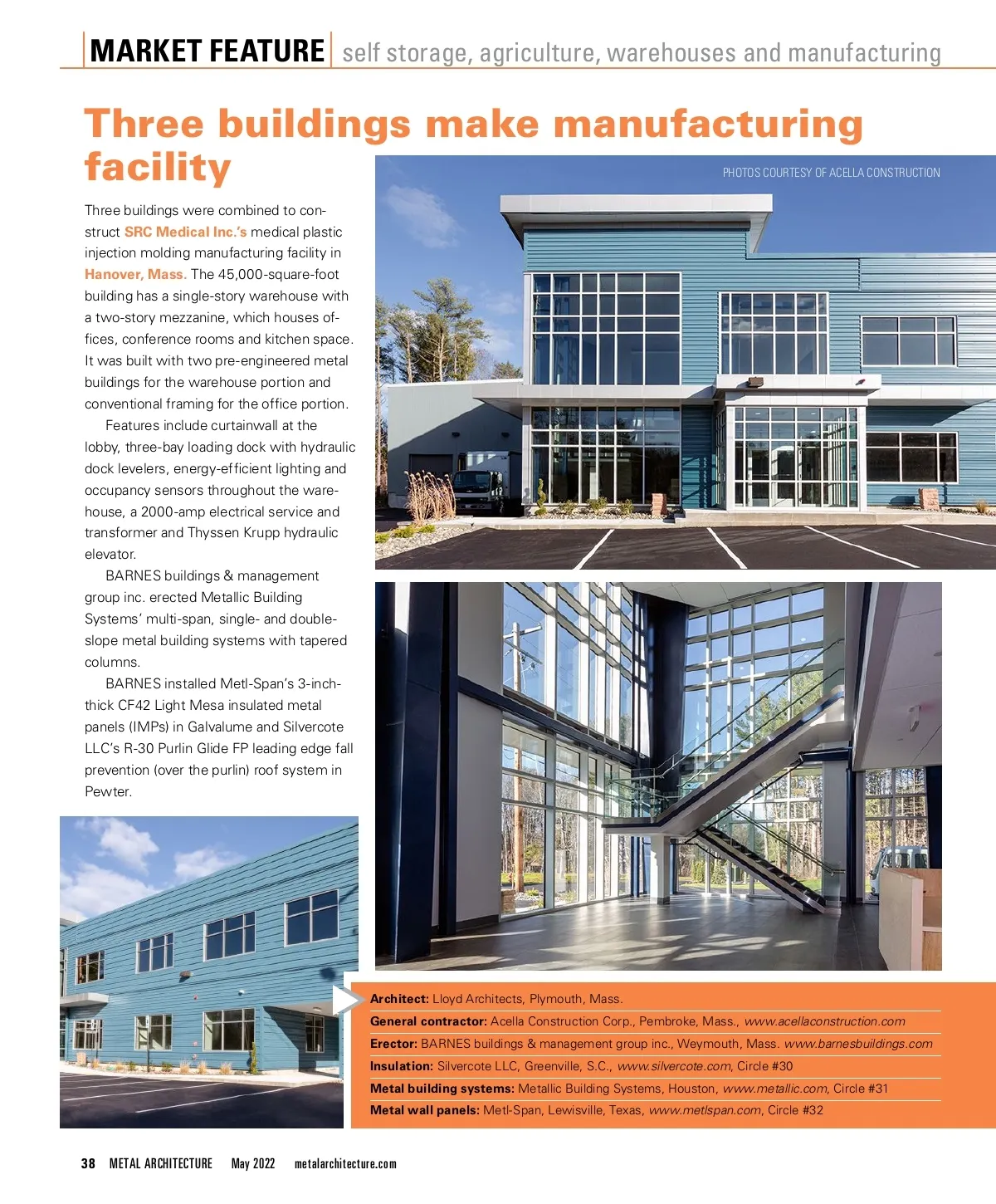 MARKET FEATURE self storage, agriculture, warehouses and manufacturing

Three buildings make manufacturing facility

PHOTOS COURTESY OF ACELLA CONSTRUCTION

Three buildings were combined to construct SRC Medical Inc.'s medical plastic injection molding manufacturing facility in Hanover, Mass. The 45,000-square-foot building has a single-story warehouse with a two-story mezzanine, which houses offices, conference rooms and kitchen space. It was built with two pre-engineered metal buildings for the warehouse portion and conventional framing for the office portion.

Features include curtainwall at the lobby, three-bay loading dock with hydraulic dock levelers, energy-efficient lighting and occupancy sensors throughout the warehouse, a 2000-amp electrical service and transformer and Thyssen Krupp hydraulic elevator.

BARNES buildings & management group inc. erected Metallic Building Systems' multi-span, single- and double-slope metal building systems with tapered columns.

BARNES installed Metl-Span's 3-inch-thick CF42 Light Mesa insulated metal panels (IMPs) in Galvalume and Silvercote LLC's R-30 Purlin Glide FP leading edge fall prevention (over the purlin) roof system in Pewter.

Architect: Lloyd Architects, Plymouth, Mass.
General contractor: Acella Construction Corp., Pembroke, Mass., www.acellaconstruction.com
Erector: BARNES buildings & management group inc., Weymouth, Mass. www.barnesbuildings.com
Insulation: Silvercote LLC, Greenville, S.C., www.silvercote.com, Circle #30
Metal building systems: Metallic Building Systems, Houston, www.metallic.com, Circle #31
Metal wall panels: Metl-Span, Lewisville, Texas, www.metlspan.com, Circle #32

38 METAL ARCHITECTURE May 2022 metalarchitecture.com